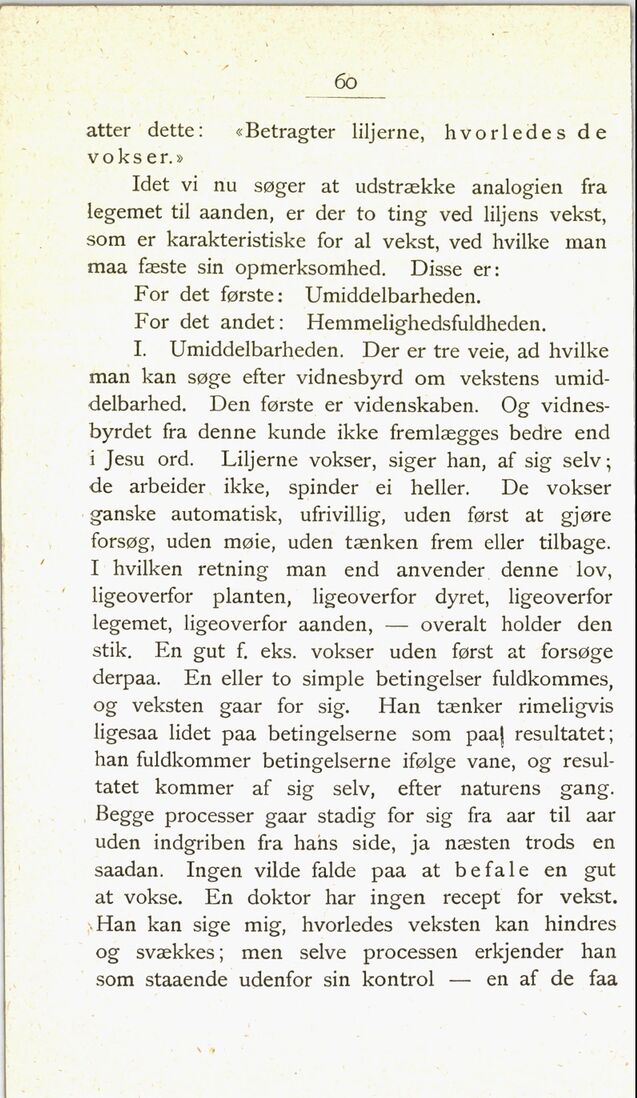 60

atter dette: «Betragter liljerne, hvorledes de vokser.»

Idet vi nu søger at udstrække analogien fra legemet til aanden, er der to ting ved liljens vekst, som er karakteristiske for al vekst, ved hvilke man maa fæste sin opmerksomhed. Disse er:

For det første: Umiddelbarheden.

For det andet: Hemmelighedsfuldheden.

I. Umiddelbarheden. Der er tre veie, ad hvilke man kan søge efter vidnesbyrd om vekstens umiddelbarhed. Den første er videnskaben. Og vidnesbyrdet fra denne kunde ikke fremlægges bedre end i Jesu ord. Liljerne vokser, siger han, af sig selv; de arbeider ikke, spinder ei heller. De vokser ganske automatisk, ufrivillig, uden først at gjøre forsøg, uden møie, uden tænken frem eller tilbage. I hvilken retning man end anvender denne lov, ligeoverfor planten, ligeoverfor dyret, ligeoverfor legemet, ligeoverfor aanden, — overalt holder den stik. En gut f. eks. vokser uden først at forsøge derpaa. En eller to simple betingelser fuldkommes, og veksten gaar for sig. Han tænker rimeligvis ligesaa lidet paa betingelserne som paa resultatet; han fuldkommer betingelserne ifølge vane, og resultatet kommer af sig selv, efter naturens gang. Begge processer gaar stadig for sig fra aar til aar uden indgriben fra hans side, ja næsten trods en saadan. Ingen vilde falde paa at befale en gut at vokse. En doktor har ingen recept for vekst. Han kan sige mig, hvorledes veksten kan hindres og svækkes; men selve processen erkjender han som staaende udenfor sin kontrol — en af de faa